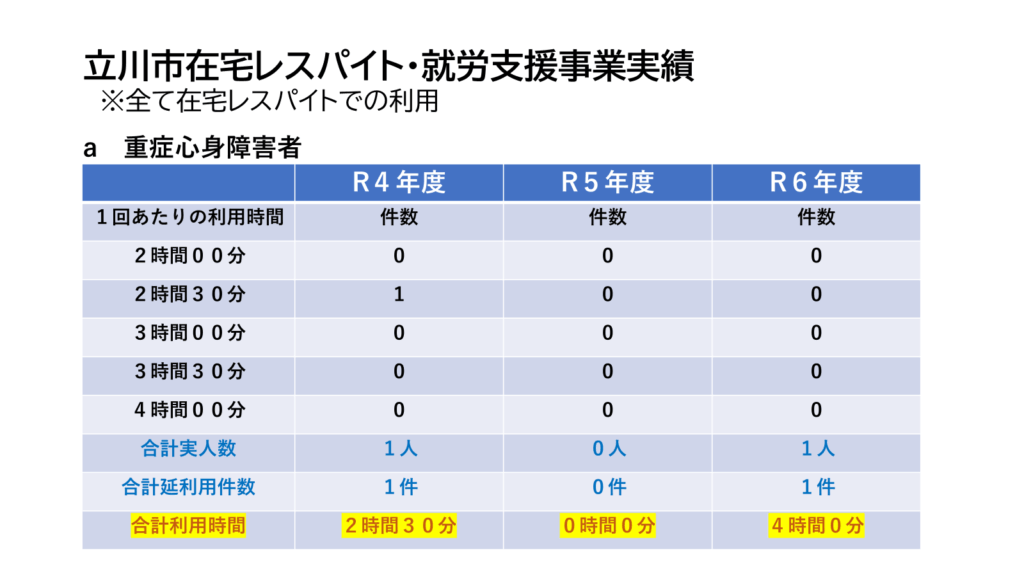 立川市在宅レスパイト・就労支援事業実績
※全て在宅レスパイトでの利用

a　重症心身障害者

| | R４年度 | R５年度 | R６年度 |
|---|---|---|---|
| １回あたりの利用時間 | 件数 | 件数 | 件数 |
| ２時間００分 | 0 | 0 | 0 |
| ２時間３０分 | 1 | 0 | 0 |
| ３時間００分 | 0 | 0 | 0 |
| ３時間３０分 | 0 | 0 | 0 |
| ４時間００分 | 0 | 0 | 0 |
| 合計実人数 | １人 | ０人 | １人 |
| 合計延利用件数 | １件 | ０件 | １件 |
| 合計利用時間 | ２時間３０分 | ０時間０分 | ４時間０分 |